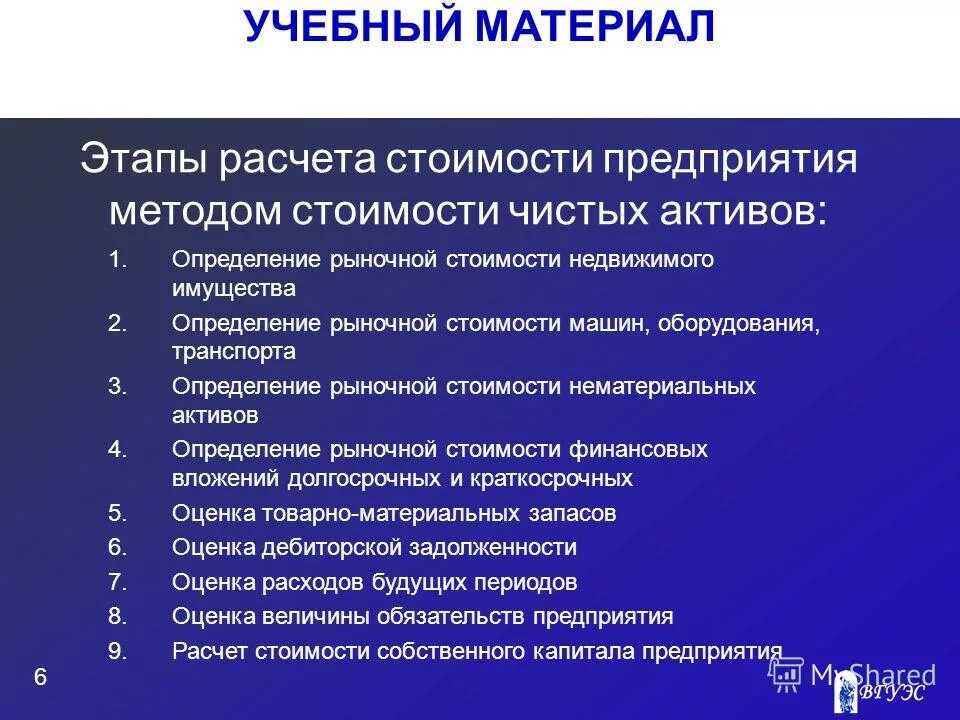 УЧЕБНЫЙ МАТЕРИАЛ

Этапы расчета стоимости предприятия методом стоимости чистых активов:

1. Определение рыночной стоимости недвижимого имущества
2. Определение рыночной стоимости машин, оборудования, транспорта
3. Определение рыночной стоимости нематериальных активов
4. Определение рыночной стоимости финансовых вложений долгосрочных и краткосрочных
5. Оценка товарно-материальных запасов
6. Оценка дебиторской задолженности
7. Оценка расходов будущих периодов
8. Оценка величины обязательств предприятия
9. Расчет стоимости собственного капитала предприятия

6

MyShared

ВГУЭС